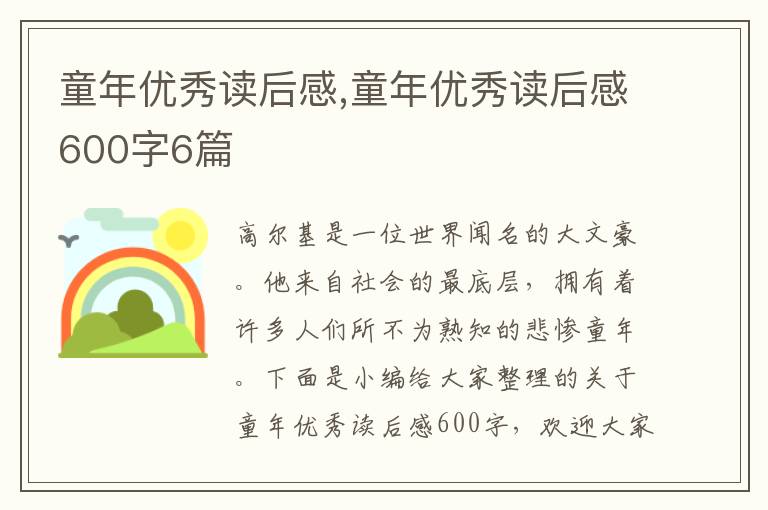 童年优秀读后感,童年优秀读后感600字6篇

高尔基是一位世界闻名的大文豪。他来自社会的最底层，拥有着许多人们所不为熟知的悲惨童年。下面是小编给大家整理的关于童年优秀读后感600字，欢迎大家